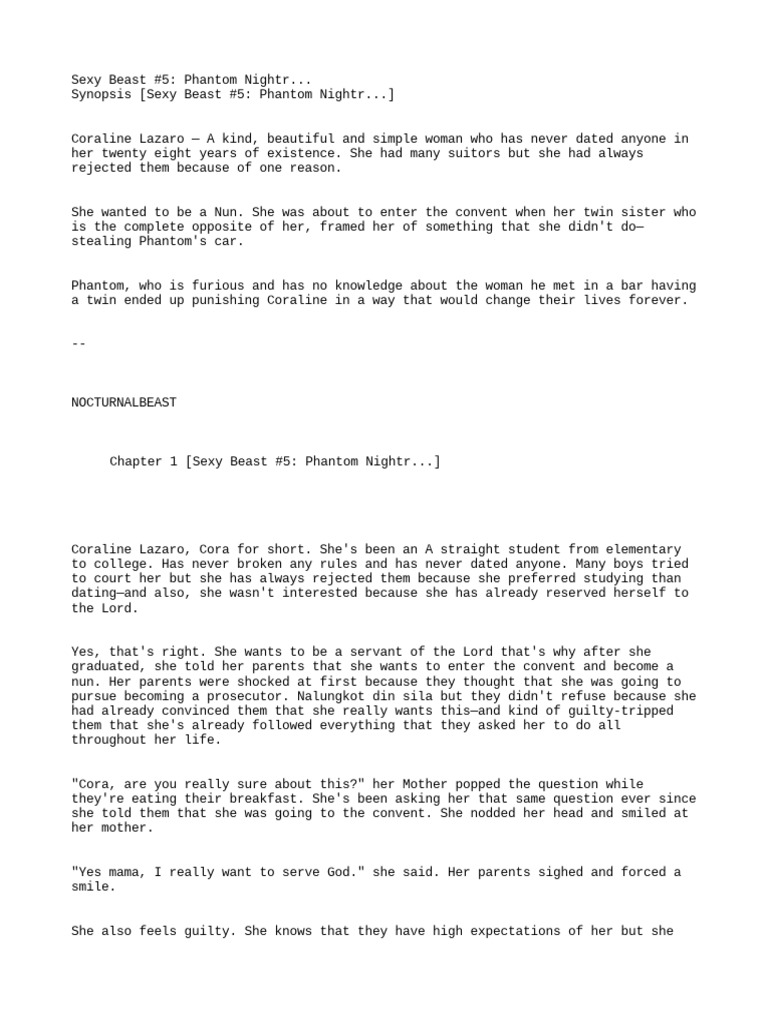 Sexy Beast #5: Phantom Nightr...
Synopsis [Sexy Beast #5: Phantom Nightr...]

Coraline Lazaro — A kind, beautiful and simple woman who has never dated anyone in her twenty eight years of existence. She had many suitors but she had always rejected them because of one reason.

She wanted to be a Nun. She was about to enter the convent when her twin sister who is the complete opposite of her, framed her of something that she didn't do—stealing Phantom's car.

Phantom, who is furious and has no knowledge about the woman he met in a bar having a twin ended up punishing Coraline in a way that would change their lives forever.

--

NOCTURNALBEAST

Chapter 1 [Sexy Beast #5: Phantom Nightr...]

Coraline Lazaro, Cora for short. She's been an A straight student from elementary to college. Has never broken any rules and has never dated anyone. Many boys tried to court her but she has always rejected them because she preferred studying than dating—and also, she wasn't interested because she has already reserved herself to the Lord.

Yes, that's right. She wants to be a servant of the Lord that's why after she graduated, she told her parents that she wants to enter the convent and become a nun. Her parents were shocked at first because they thought that she was going to pursue becoming a prosecutor. Nalungkot din sila but they didn't refuse because she had already convinced them that she really wants this—and kind of guilty-tripped them that she's already followed everything that they asked her to do all throughout her life.

"Cora, are you really sure about this?" her Mother popped the question while they're eating their breakfast. She's been asking her that same question ever since she told them that she was going to the convent. She nodded her head and smiled at her mother.

"Yes mama, I really want to serve God." she said. Her parents sighed and forced a smile.

She also feels guilty. She knows that they have high expectations of her but she